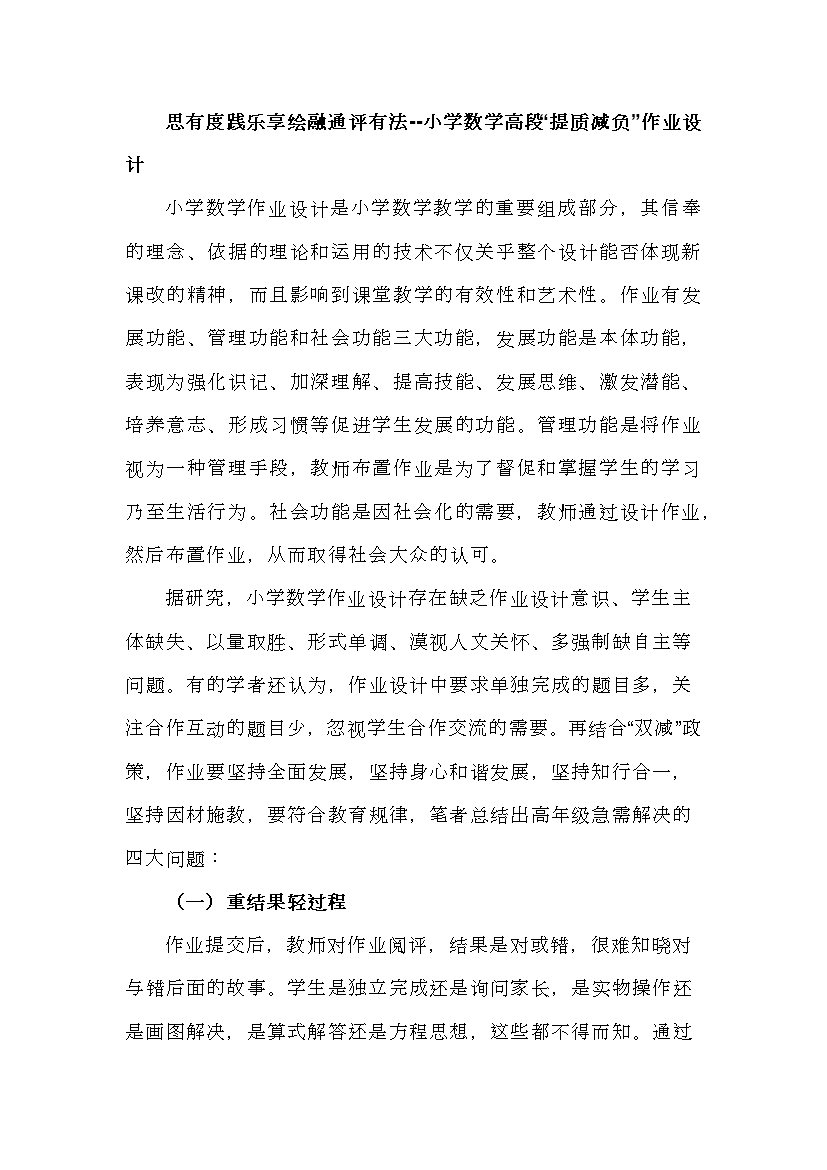 思有度践乐享绘融通评有法--小学数学高段“提质减负”作业设计

小学数学作业设计是小学数学教学的重要组成部分，其信奉的理念、依据的理论和运用的技术不仅关乎整个设计能否体现新课改的精神，而且影响到课堂教学的有效性和艺术性。作业有发展功能、管理功能和社会功能三大功能，发展功能是本体功能，表现为强化识记、加深理解、提高技能、发展思维、激发潜能、培养意志、形成习惯等促进学生发展的功能。管理功能是将作业视为一种管理手段，教师布置作业是为了督促和掌握学生的学习乃至生活行为。社会功能是因社会化的需要，教师通过设计作业，然后布置作业，从而取得社会大众的认可。

据研究，小学数学作业设计存在缺乏作业设计意识、学生主体缺失、以量取胜、形式单调、漠视人文关怀、多强制缺自主等问题。有的学者还认为，作业设计中要求单独完成的题目多，关注合作互动的题目少，忽视学生合作交流的需要。再结合“双减”政策，作业要坚持全面发展，坚持身心和谐发展，坚持知行合一，坚持因材施教，要符合教育规律，笔者总结出高年级急需解决的四大问题：

（一）重结果轻过程

作业提交后，教师对作业阅评，结果是对或错，很难知晓对与错后面的故事。学生是独立完成还是询问家长，是实物操作还是画图解决，是算式解答还是方程思想，这些都不得而知。通过